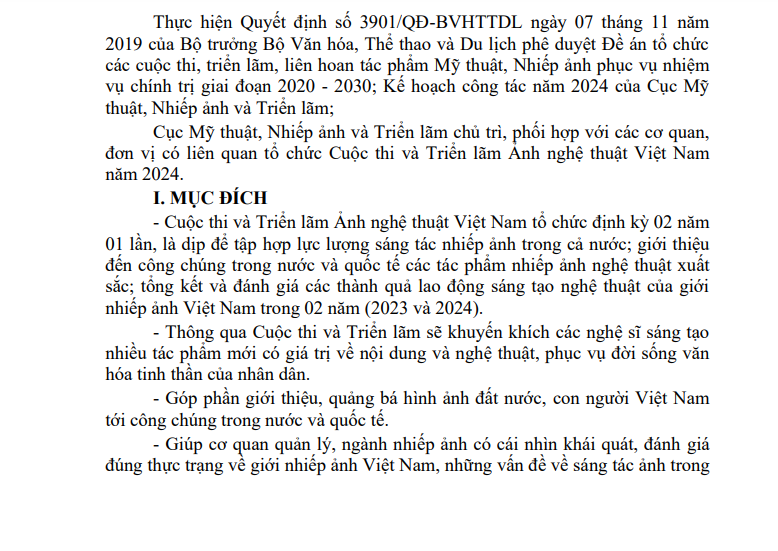 Thực hiện Quyết định số 3901/QĐ-BVHTTDL ngày 07 tháng 11 năm 2019 của Bộ trưởng Bộ Văn hóa, Thể thao và Du lịch phê duyệt Đề án tổ chức các cuộc thi, triển lãm, liên hoan tác phẩm Mỹ thuật, Nhiếp ảnh phục vụ nhiệm vụ chính trị giai đoạn 2020 - 2030; Kế hoạch công tác năm 2024 của Cục Mỹ thuật, Nhiếp ảnh và Triển lãm;

Cục Mỹ thuật, Nhiếp ảnh và Triển lãm chủ trì, phối hợp với các cơ quan, đơn vị có liên quan tổ chức Cuộc thi và Triển lãm Ảnh nghệ thuật Việt Nam năm 2024.

I. MỤC ĐÍCH

- Cuộc thi và Triển lãm Ảnh nghệ thuật Việt Nam tổ chức định kỳ 02 năm 01 lần, là dịp để tập hợp lực lượng sáng tác nhiếp ảnh trong cả nước; giới thiệu đến công chúng trong nước và quốc tế các tác phẩm nhiếp ảnh nghệ thuật xuất sắc; tổng kết và đánh giá các thành quả lao động sáng tạo nghệ thuật của giới nhiếp ảnh Việt Nam trong 02 năm (2023 và 2024).

- Thông qua Cuộc thi và Triển lãm sẽ khuyến khích các nghệ sĩ sáng tạo nhiều tác phẩm mới có giá trị về nội dung và nghệ thuật, phục vụ đời sống văn hóa tinh thần của nhân dân.

- Góp phần giới thiệu, quảng bá hình ảnh đất nước, con người Việt Nam tới công chúng trong nước và quốc tế.

- Giúp cơ quan quản lý, ngành nhiếp ảnh có cái nhìn khái quát, đánh giá đúng thực trạng về giới nhiếp ảnh Việt Nam, những vấn đề về sáng tác ảnh trong